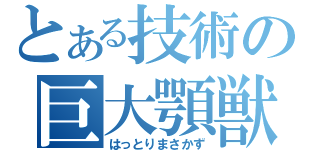 とある技術の
巨大顎獣
はっとりまさかず